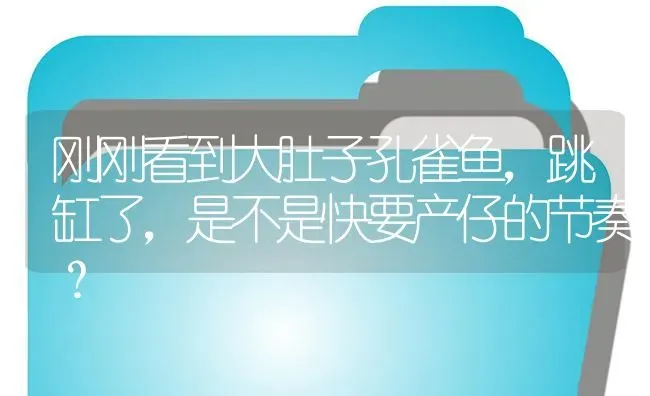 刚刚看到大肚子孔雀鱼，跳缸了，是不是快要产仔的节奏？